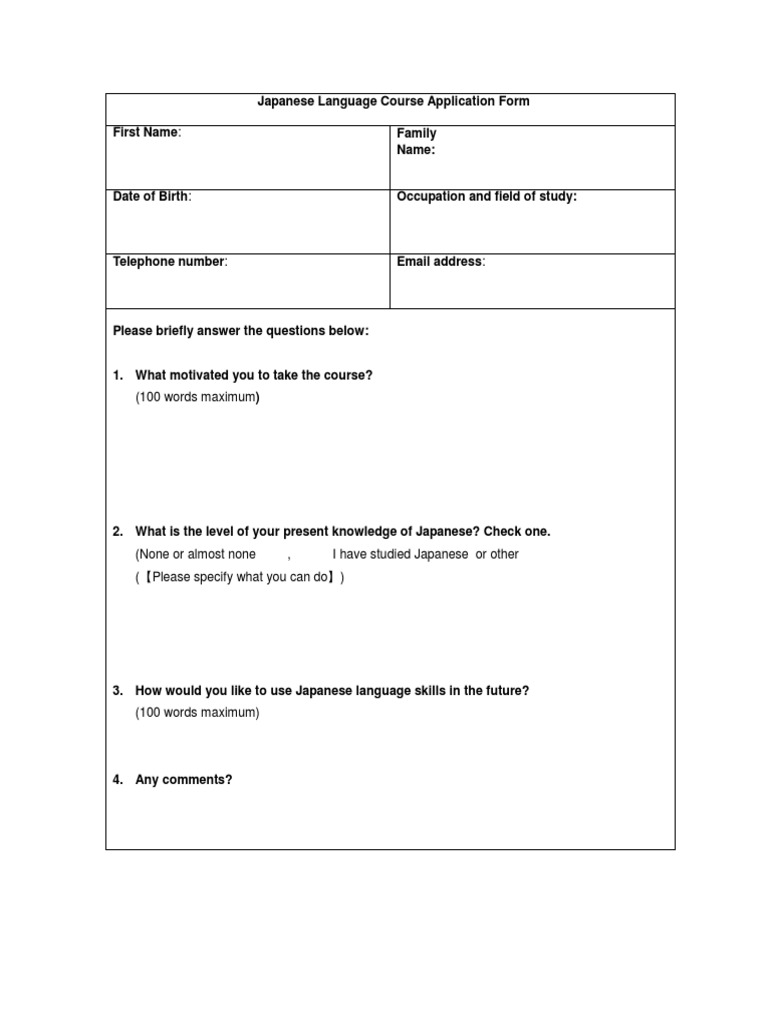 Japanese Language Course Application Form

| First Name: | Family Name: |
|---|---|
| Date of Birth: | Occupation and field of study: |
| Telephone number: | Email address: |

Please briefly answer the questions below:

1. What motivated you to take the course?
(100 words maximum)

2. What is the level of your present knowledge of Japanese? Check one.
(None or almost none , I have studied Japanese or other
(【Please specify what you can do】)

3. How would you like to use Japanese language skills in the future?
(100 words maximum)

4. Any comments?